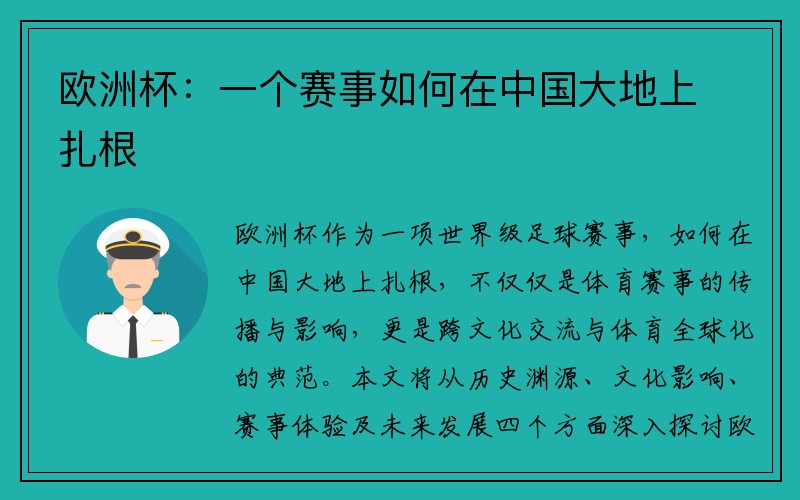 欧洲杯：一个赛事如何在中国大地上扎根

欧洲杯作为一项世界级足球赛事，如何在中国大地上扎根，不仅仅是体育赛事的传播与影响，更是跨文化交流与体育全球化的典范。本文将从历史渊源、文化影响、赛事体验及未来发展四个方面深入探讨欧